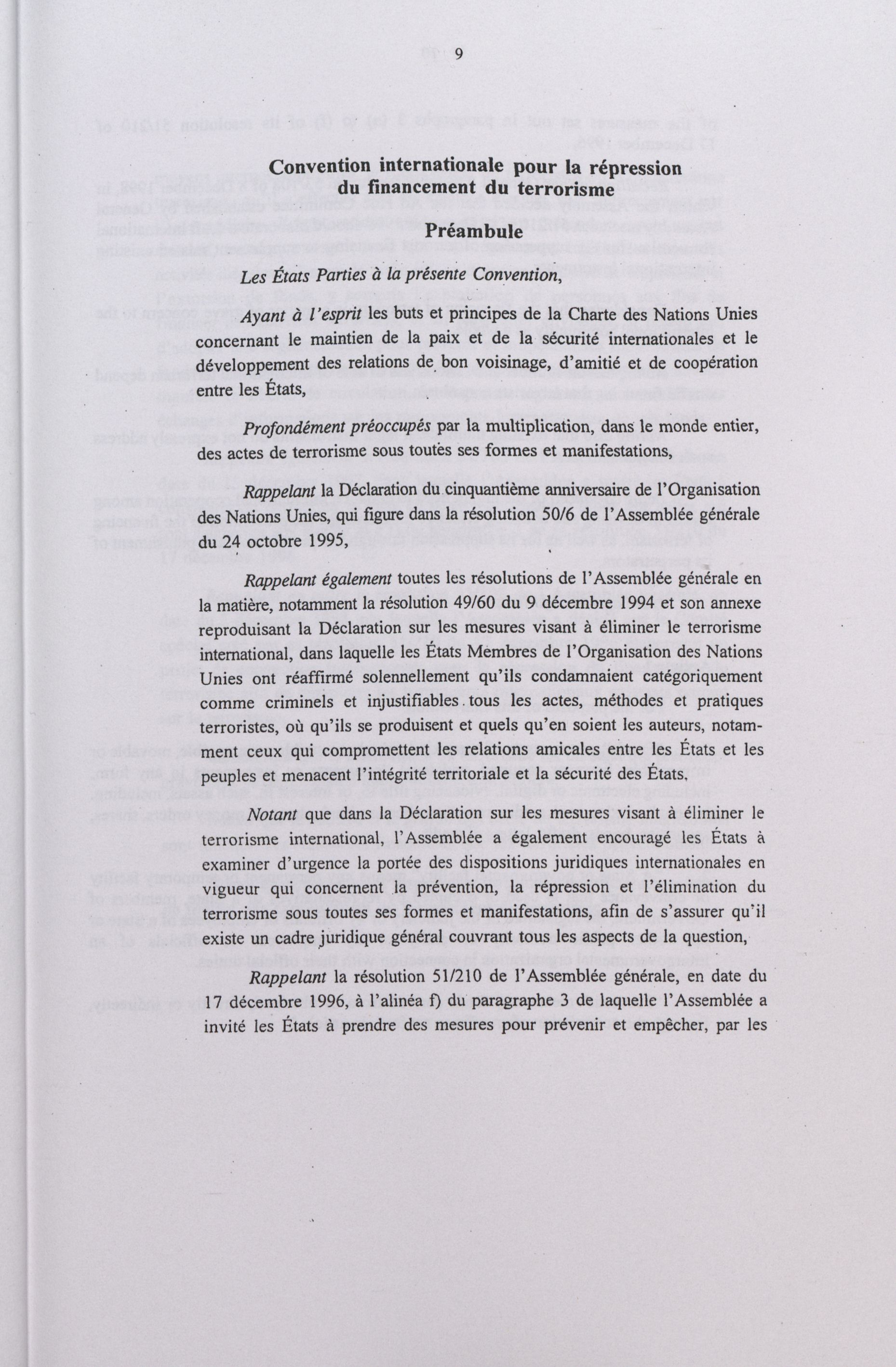 9

Convention internationale pour la répression du financement du terrorisme

Préambule

Les États Parties à la présente Convention,

Ayant à l'esprit les buts et principes de la Charte des Nations Unies concernant le maintien de la paix et de la sécurité internationales et le développement des relations de bon voisinage, d'amitié et de coopération entre les États,

Profondément préoccupés par la multiplication, dans le monde entier, des actes de terrorisme sous toutes ses formes et manifestations,

Rappelant la Déclaration du cinquantième anniversaire de l'Organisation des Nations Unies, qui figure dans la résolution 50/6 de l'Assemblée générale du 24 octobre 1995,

Rappelant également toutes les résolutions de l'Assemblée générale en la matière, notamment la résolution 49/60 du 9 décembre 1994 et son annexe reproduisant la Déclaration sur les mesures visant à éliminer le terrorisme international, dans laquelle les États Membres de l'Organisation des Nations Unies ont réaffirmé solennellement qu'ils condamnaient catégoriquement comme criminels et injustifiables tous les actes, méthodes et pratiques terroristes, où qu'ils se produisent et quels qu'en soient les auteurs, notamment ceux qui compromettent les relations amicales entre les États et les peuples et menacent l'intégrité territoriale et la sécurité des États,

Notant que dans la Déclaration sur les mesures visant à éliminer le terrorisme international, l'Assemblée a également encouragé les États à examiner d'urgence la portée des dispositions juridiques internationales en vigueur qui concernent la prévention, la répression et l'élimination du terrorisme sous toutes ses formes et manifestations, afin de s'assurer qu'il existe un cadre juridique général couvrant tous les aspects de la question,

Rappelant la résolution 51/210 de l'Assemblée générale, en date du 17 décembre 1996, à l'alinéa f) du paragraphe 3 de laquelle l'Assemblée a invité les États à prendre des mesures pour prévenir et empêcher, par les